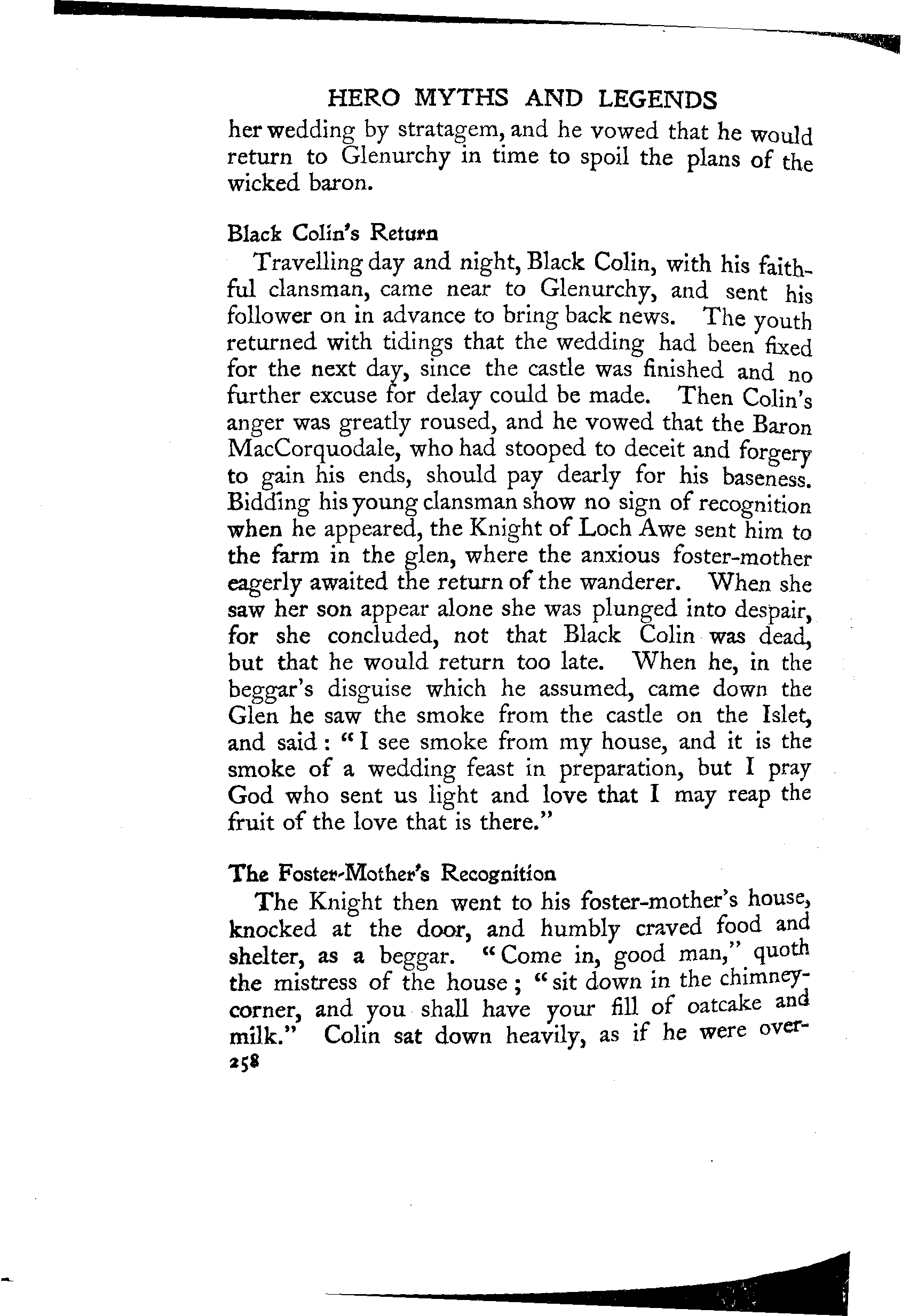 HERO MYTHS AND LEGENDS

her wedding by stratagem, and he vowed that he would return to Glenurchy in time to spoil the plans of the wicked baron.

Black Colin's Return

Travelling day and night, Black Colin, with his faithful clansman, came near to Glenurchy, and sent his follower on in advance to bring back news. The youth returned with tidings that the wedding had been fixed for the next day, since the castle was finished and no further excuse for delay could be made. Then Colin's anger was greatly roused, and he vowed that the Baron MacCorquodale, who had stooped to deceit and forgery to gain his ends, should pay dearly for his baseness. Bidding his young clansman show no sign of recognition when he appeared, the Knight of Loch Awe sent him to the farm in the glen, where the anxious foster-mother eagerly awaited the return of the wanderer. When she saw her son appear alone she was plunged into despair, for she concluded, not that Black Colin was dead, but that he would return too late. When he, in the beggar's disguise which he assumed, came down the Glen he saw the smoke from the castle on the Islet, and said: "I see smoke from my house, and it is the smoke of a wedding feast in preparation, but I pray God who sent us light and love that I may reap the fruit of the love that is there."

The Foster-Mother's Recognition

The Knight then went to his foster-mother's house, knocked at the door, and humbly craved food and shelter, as a beggar. "Come in, good man," quoth the mistress of the house; "sit down in the chimney-corner, and you shall have your fill of oatcake and milk." Colin sat down heavily, as if he were over-

258